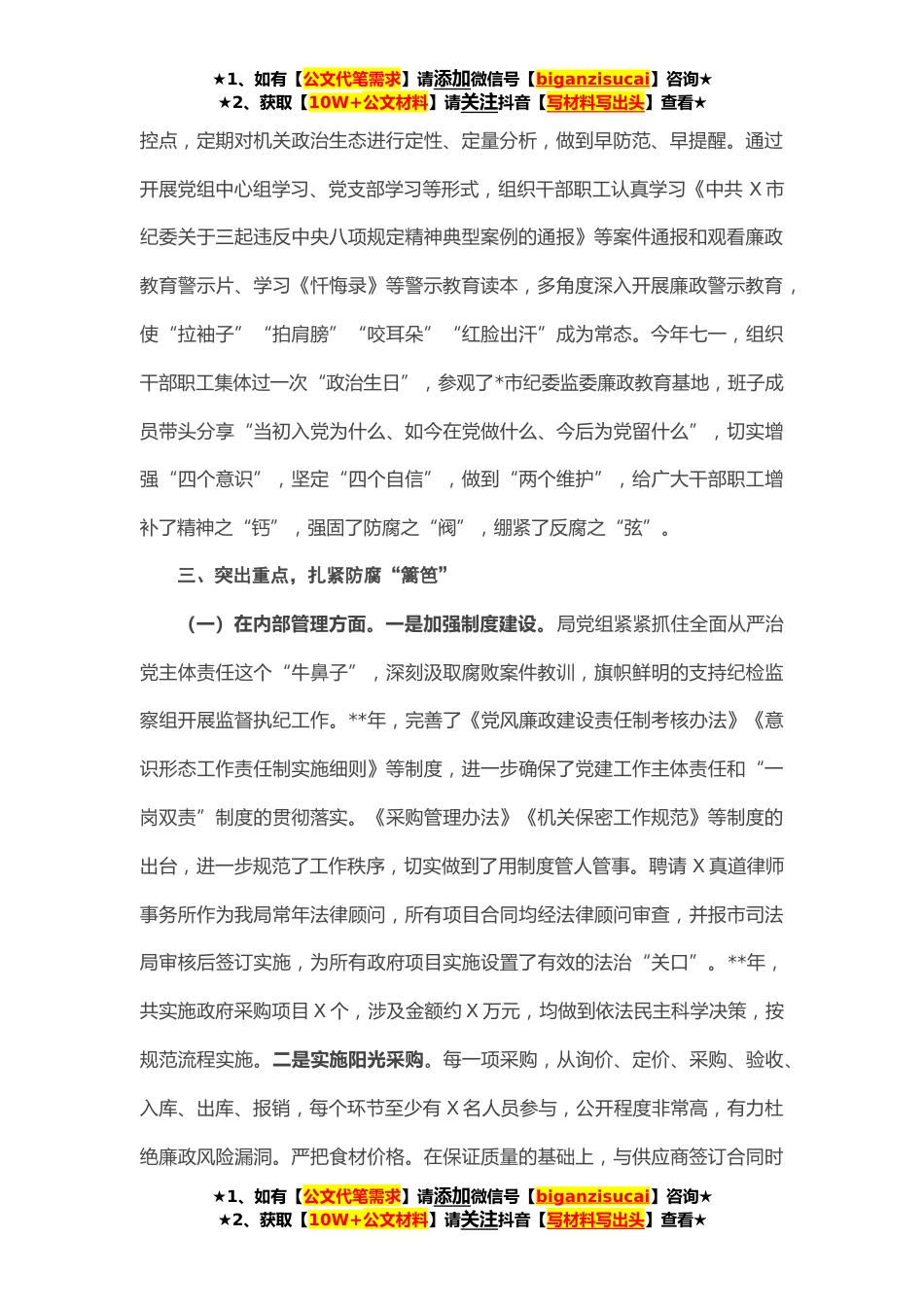 ★1、如有【公文代笔需求】请添加微信号【biganzisucai】咨询★
★2、获取【10W+公文材料】请关注抖音【写材料写出头】查看★

控点，定期对机关政治生态进行定性、定量分析，做到早防范、早提醒。通过开展党组中心组学习、党支部学习等形式，组织干部职工认真学习《中共 X 市纪委关于三起违反中央八项规定精神典型案例的通报》等案件通报和观看廉政教育警示片、学习《忏悔录》等警示教育读本，多角度深入开展廉政警示教育，使“拉袖子”“拍肩膀”“咬耳朵”“红脸出汗”成为常态。今年七一，组织干部职工集体过一次“政治生日”，参观了*市纪委监委廉政教育基地，班子成员带头分享“当初入党为什么、如今在党做什么、今后为党留什么”，切实增强“四个意识”，坚定“四个自信”，做到“两个维护”，给广大干部职工增补了精神之“钙”，强固了防腐之“阀”，绷紧了反腐之“弦”。

三、突出重点，扎紧防腐“篱笆”

（一）在内部管理方面。一是加强制度建设。局党组紧紧抓住全面从严治党主体责任这个“牛鼻子”，深刻汲取腐败案件教训，旗帜鲜明的支持纪检监察组开展监督执纪工作。**年，完善了《党风廉政建设责任制考核办法》《意识形态工作责任制实施细则》等制度，进一步确保了党建工作主体责任和“一岗双责”制度的贯彻落实。《采购管理办法》《机关保密工作规范》等制度的出台，进一步规范了工作秩序，切实做到了用制度管人管事。聘请 X 真道律师事务所作为我局常年法律顾问，所有项目合同均经法律顾问审查，并报市司法局审核后签订实施，为所有政府项目实施设置了有效的法治“关口”。**年，共实施政府采购项目 X 个，涉及金额约 X 万元，均做到依法民主科学决策，按规范流程实施。二是实施阳光采购。每一项采购，从询价、定价、采购、验收、入库、出库、报销，每个环节至少有 X 名人员参与，公开程度非常高，有力杜绝廉政风险漏洞。严把食材价格。在保证质量的基础上，与供应商签订合同时

★1、如有【公文代笔需求】请添加微信号【biganzisucai】咨询★
★2、获取【10W+公文材料】请关注抖音【写材料写出头】查看★